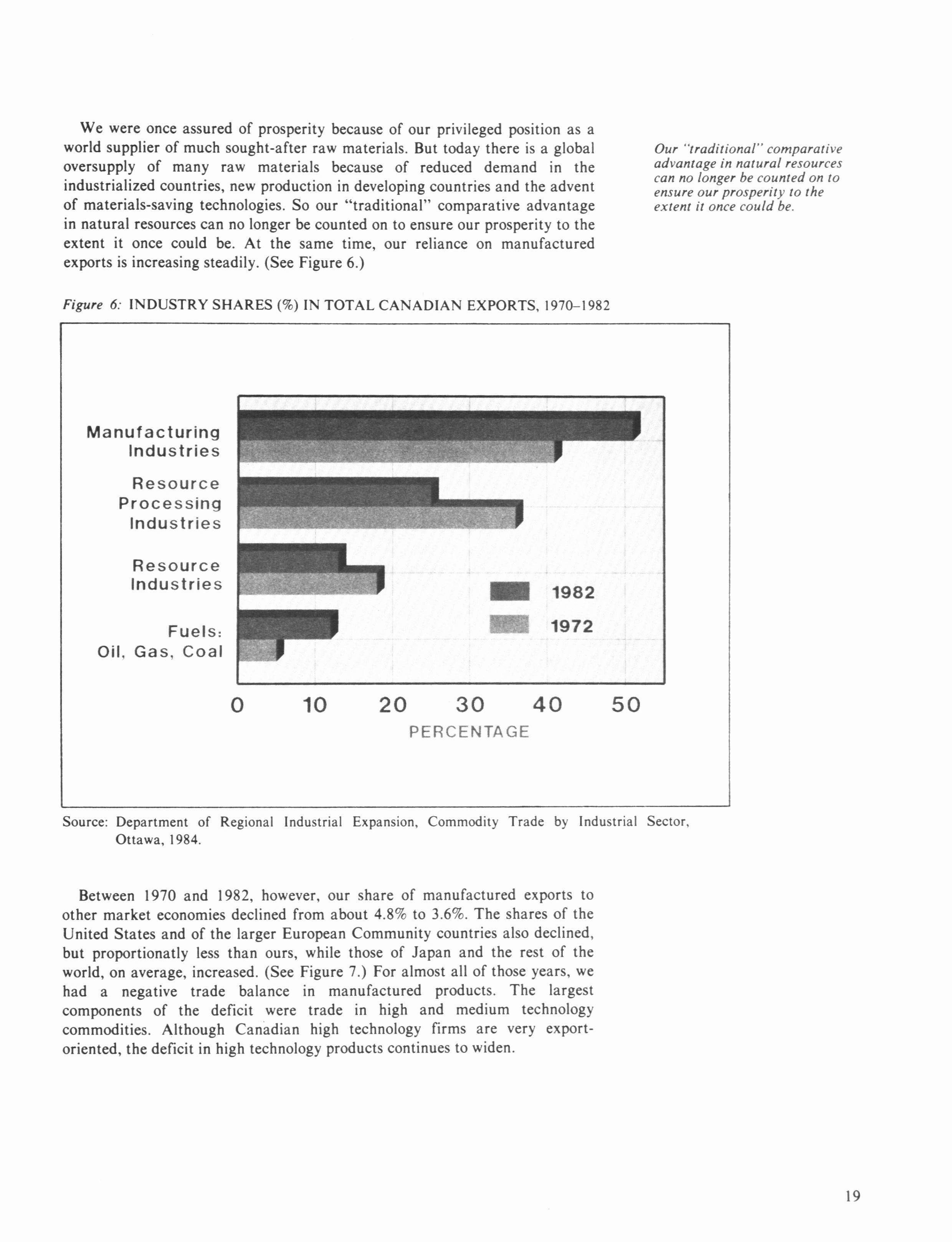 We were once assured of prosperity because of our privileged position as a world supplier of much sought-after raw materials. But today there is a global oversupply of many raw materials because of reduced demand in the industrialized countries, new production in developing countries and the advent of materials-saving technologies. So our "traditional" comparative advantage in natural resources can no longer be counted on to ensure our prosperity to the extent it once could be. At the same time, our reliance on manufactured exports is increasing steadily. (See Figure 6.)

Our "traditional" comparative advantage in natural resources can no longer be counted on to ensure our prosperity to the extent it once could be.

Figure 6: INDUSTRY SHARES (%) IN TOTAL CANADIAN EXPORTS, 1970–1982

Manufacturing Industries

Resource Processing Industries

Resource Industries

Fuels: Oil, Gas, Coal

1982

1972

0 10 20 30 40 50

PERCENTAGE

Source: Department of Regional Industrial Expansion, Commodity Trade by Industrial Sector, Ottawa, 1984.

Between 1970 and 1982, however, our share of manufactured exports to other market economies declined from about 4.8% to 3.6%. The shares of the United States and of the larger European Community countries also declined, but proportionatly less than ours, while those of Japan and the rest of the world, on average, increased. (See Figure 7.) For almost all of those years, we had a negative trade balance in manufactured products. The largest components of the deficit were trade in high and medium technology commodities. Although Canadian high technology firms are very export-oriented, the deficit in high technology products continues to widen.

19